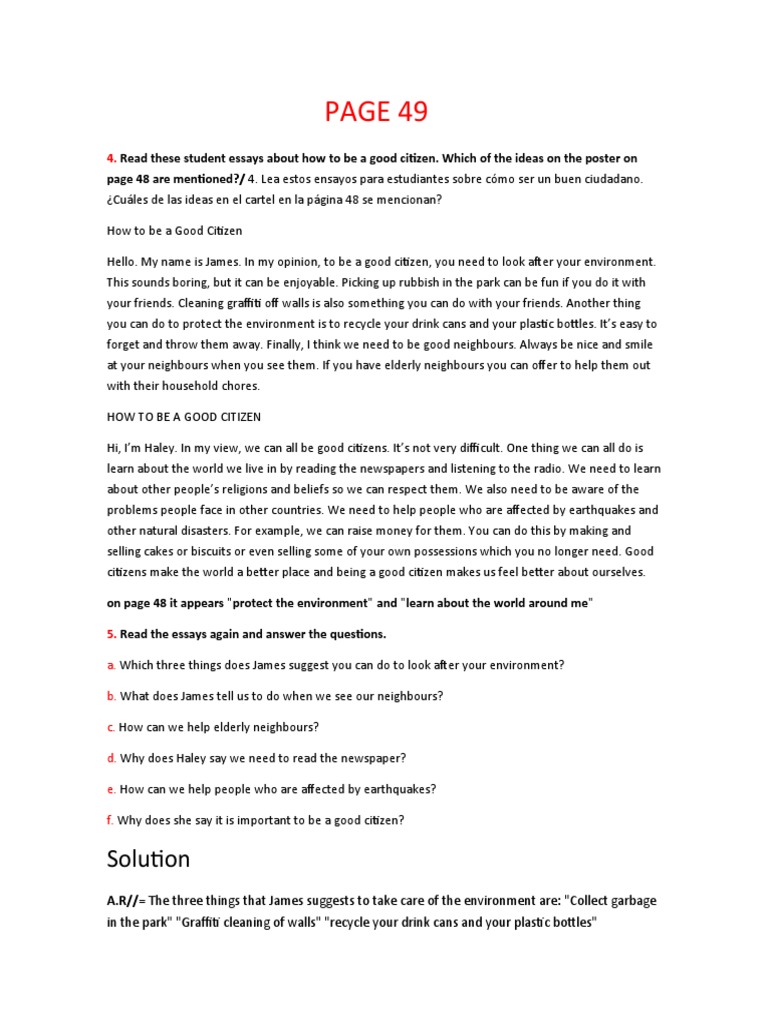 PAGE 49

4. Read these student essays about how to be a good citizen. Which of the ideas on the poster on page 48 are mentioned?/ 4. Lea estos ensayos para estudiantes sobre cómo ser un buen ciudadano. ¿Cuáles de las ideas en el cartel en la página 48 se mencionan?

How to be a Good Citizen

Hello. My name is James. In my opinion, to be a good citizen, you need to look after your environment. This sounds boring, but it can be enjoyable. Picking up rubbish in the park can be fun if you do it with your friends. Cleaning graffiti off walls is also something you can do with your friends. Another thing you can do to protect the environment is to recycle your drink cans and your plastic bottles. It's easy to forget and throw them away. Finally, I think we need to be good neighbours. Always be nice and smile at your neighbours when you see them. If you have elderly neighbours you can offer to help them out with their household chores.

HOW TO BE A GOOD CITIZEN

Hi, I'm Haley. In my view, we can all be good citizens. It's not very difficult. One thing we can all do is learn about the world we live in by reading the newspapers and listening to the radio. We need to learn about other people's religions and beliefs so we can respect them. We also need to be aware of the problems people face in other countries. We need to help people who are affected by earthquakes and other natural disasters. For example, we can raise money for them. You can do this by making and selling cakes or biscuits or even selling some of your own possessions which you no longer need. Good citizens make the world a better place and being a good citizen makes us feel better about ourselves.

on page 48 it appears "protect the environment" and "learn about the world around me"

5. Read the essays again and answer the questions.

a. Which three things does James suggest you can do to look after your environment?

b. What does James tell us to do when we see our neighbours?

c. How can we help elderly neighbours?

d. Why does Haley say we need to read the newspaper?

e. How can we help people who are affected by earthquakes?

f. Why does she say it is important to be a good citizen?

Solution

A.R//= The three things that James suggests to take care of the environment are: "Collect garbage in the park" "Graffiti cleaning of walls" "recycle your drink cans and your plastic bottles"